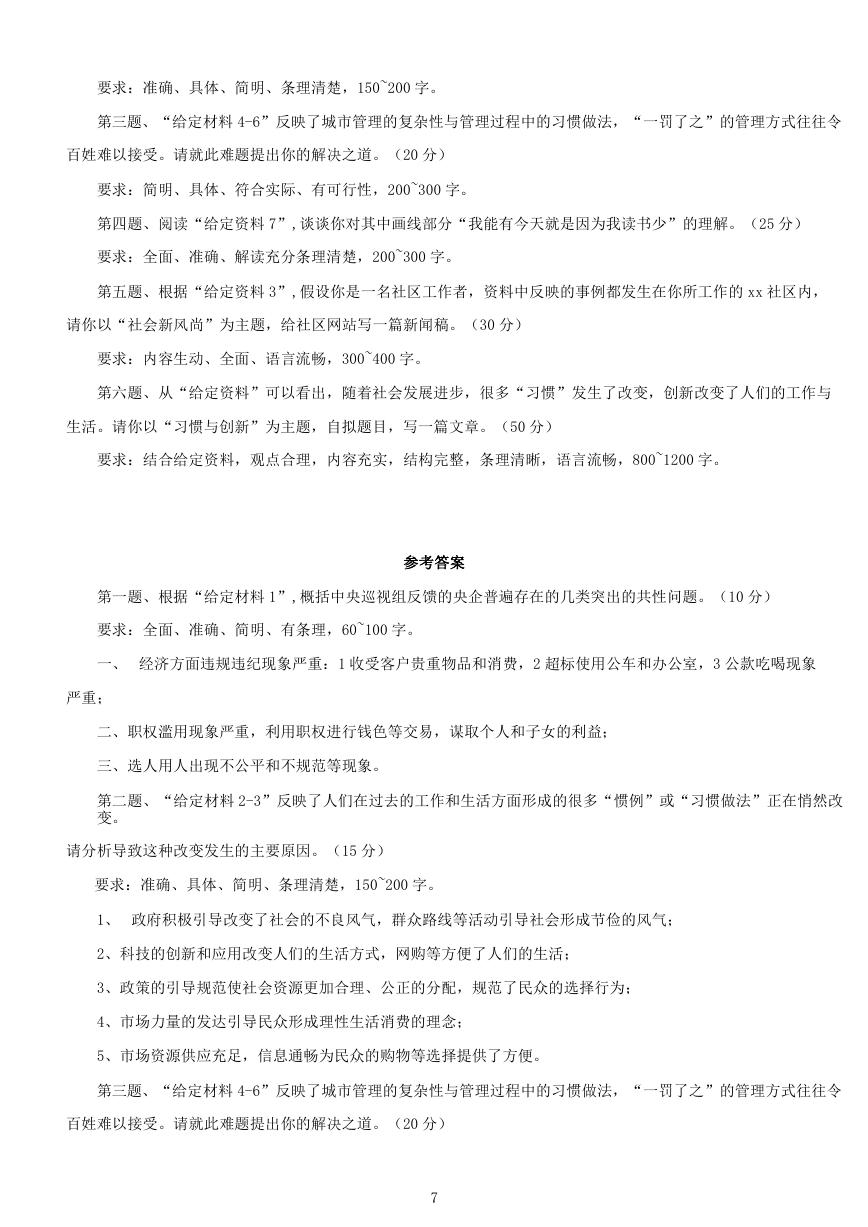 要求：准确、具体、简明、条理清楚，150~200 字。

第三题、“给定材料 4-6”反映了城市管理的复杂性与管理过程中的习惯做法，“一罚了之”的管理方式往往令百姓难以接受。请就此难题提出你的解决之道。（20 分）

要求：简明、具体、符合实际、有可行性，200~300 字。

第四题、阅读“给定资料 7”，谈谈你对其中画线部分“我能有今天就是因为我读书少”的理解。（25 分）

要求：全面、准确、解读充分条理清楚，200~300 字。

第五题、根据“给定资料 3”，假设你是一名社区工作者，资料中反映的事例都发生在你所工作的 xx 社区内，请你以“社会新风尚”为主题，给社区网站写一篇新闻稿。（30 分）

要求：内容生动、全面、语言流畅，300~400 字。

第六题、从“给定资料”可以看出，随着社会发展进步，很多“习惯”发生了改变，创新改变了人们的工作与生活。请你以“习惯与创新”为主题，自拟题目，写一篇文章。（50 分）

要求：结合给定资料，观点合理，内容充实，结构完整，条理清晰，语言流畅，800~1200 字。

参考答案

第一题、根据“给定材料 1”，概括中央巡视组反馈的央企普遍存在的几类突出的共性问题。（10 分）

要求：全面、准确、简明、有条理，60~100 字。

一、 经济方面违规违纪现象严重：1 收受客户贵重物品和消费，2 超标使用公车和办公室，3 公款吃喝现象严重；

二、职权滥用现象严重，利用职权进行钱色等交易，谋取个人和子女的利益；

三、选人用人出现不公平和不规范等现象。

第二题、“给定材料 2-3”反映了人们在过去的工作和生活方面形成的很多“惯例”或“习惯做法”正在悄然改变。

请分析导致这种改变发生的主要原因。（15 分）

要求：准确、具体、简明、条理清楚，150~200 字。

1、 政府积极引导改变了社会的不良风气，群众路线等活动引导社会形成节俭的风气；

2、科技的创新和应用改变人们的生活方式，网购等方便了人们的生活；

3、政策的引导规范使社会资源更加合理、公正的分配，规范了民众的选择行为；

4、市场力量的发达引导民众形成理性生活消费的理念；

5、市场资源供应充足，信息通畅为民众的购物等选择提供了方便。

第三题、“给定材料 4-6”反映了城市管理的复杂性与管理过程中的习惯做法，“一罚了之”的管理方式往往令百姓难以接受。请就此难题提出你的解决之道。（20 分）

7